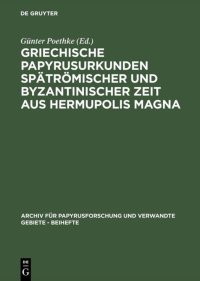 DE GRUYTER

Günter Poethke (Ed.)

GRIECHISCHE PAPYRUSURKUNDEN SPÄTRÖMISCHER UND BYZANTINISCHER ZEIT AUS HERMUPOLIS MAGNA

ARCHIV FÜR PAPYRUSFORSCHUNG UND VERWANDTE GEBIETE - BEIHEFTE

DE G